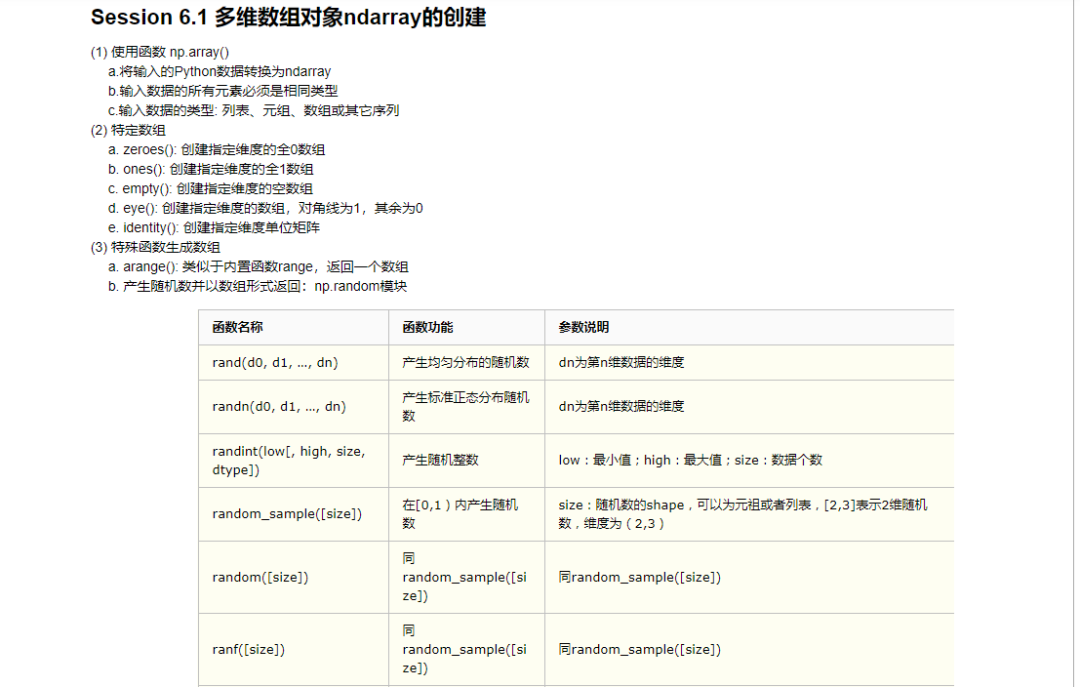 Session 6.1 多维数组对象ndarray的创建

(1) 使用函数 np.array()
a.将输入的Python数据转换为ndarray
b.输入数据的所有元素必须是相同类型
c.输入数据的类型: 列表、元组、数组或其它序列
(2) 特定数组
a. zeroes(): 创建指定维度的全0数组
b. ones(): 创建指定维度的全1数组
c. empty(): 创建指定维度的空数组
d. eye(): 创建指定维度的数组，对角线为1，其余为0
e. identity(): 创建指定维度单位矩阵
(3) 特殊函数生成数组
a. arange(): 类似于内置函数range，返回一个数组
b. 产生随机数并以数组形式返回：np.random模块

| 函数名称 | 函数功能 | 参数说明 |
|---|---|---|
| rand(d0, d1, ..., dn) | 产生均匀分布的随机数 | dn为第n维数据的维度 |
| randn(d0, d1, ..., dn) | 产生标准正态分布随机数 | dn为第n维数据的维度 |
| randint(low[, high, size, dtype]) | 产生随机整数 | low：最小值；high：最大值；size：数据个数 |
| random_sample([size]) | 在[0,1）内产生随机数 | size：随机数的shape，可以为元祖或者列表，[2,3]表示2维随机数，维度为（2,3） |
| random([size]) | 同random_sample([size]) | 同random_sample([size]) |
| ranf([size]) | 同random_sample([size]) | 同random_sample([size]) |